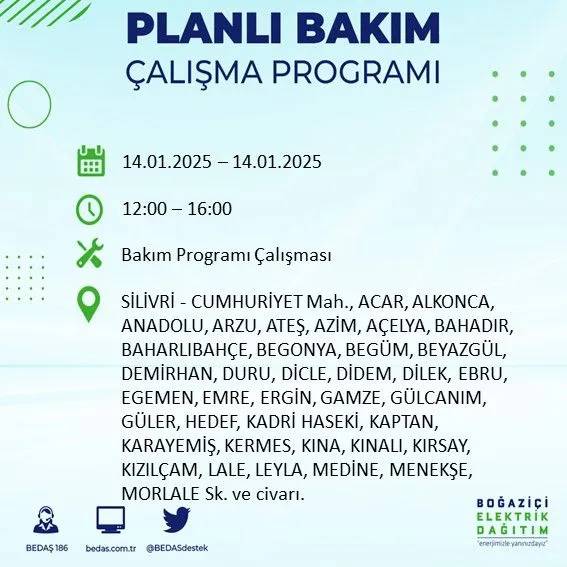 PLANLI BAKIM
ÇALIŞMA PROGRAMI

14.01.2025 – 14.01.2025

12:00 – 16:00

Bakım Programı Çalışması

SİLİVRİ - CUMHURİYET Mah., ACAR, ALKONCA, ANADOLU, ARZU, ATEŞ, AZİM, AÇELYA, BAHADIR, BAHARLIBAHÇE, BEGONYA, BEGÜM, BEYAZGÜL, DEMİRHAN, DURU, DİCLE, DİDEM, DİLEK, EBRU, EGEMEN, EMRE, ERGİN, GAMZE, GÜLCANIM, GÜLER, HEDEF, KADRİ HASEKİ, KAPTAN, KARAYEMİŞ, KERMES, KINA, KINALI, KIRSAY, KIZILÇAM, LALE, LEYLA, MEDİNE, MENEKŞE, MORLALE Sk. ve civarı.

BEDAŞ 186 bedas.com.tr @BEDASdestek

BOĞAZİÇİ ELEKTRİK DAĞITIM
"enerjimizle yanınızdayız"